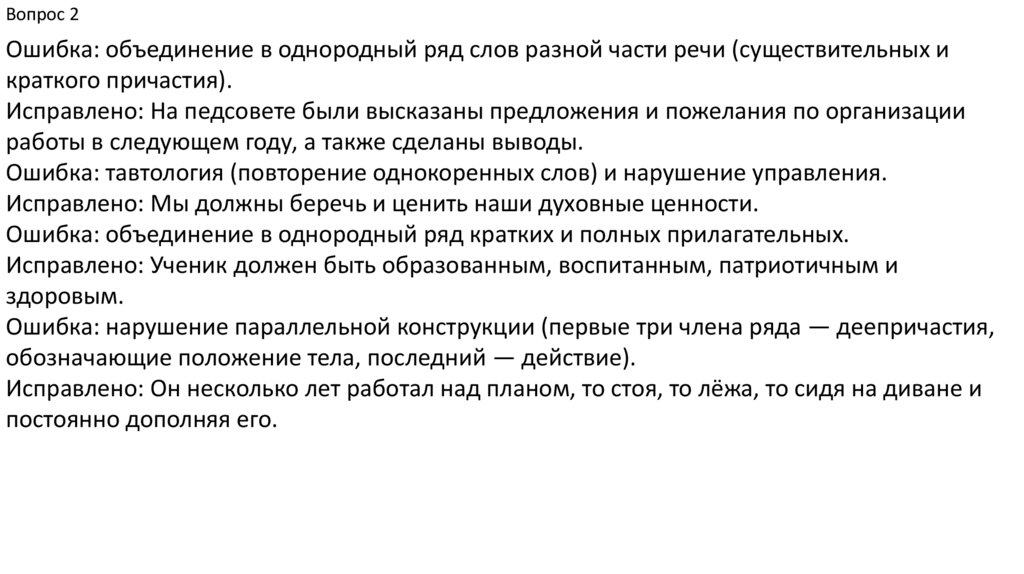 Вопрос 2

Ошибка: объединение в однородный ряд слов разной части речи (существительных и краткого причастия).
Исправлено: На педсовете были высказаны предложения и пожелания по организации работы в следующем году, а также сделаны выводы.
Ошибка: тавтология (повторение однокоренных слов) и нарушение управления.
Исправлено: Мы должны беречь и ценить наши духовные ценности.
Ошибка: объединение в однородный ряд кратких и полных прилагательных.
Исправлено: Ученик должен быть образованным, воспитанным, патриотичным и здоровым.
Ошибка: нарушение параллельной конструкции (первые три члена ряда — деепричастия, обозначающие положение тела, последний — действие).
Исправлено: Он несколько лет работал над планом, то стоя, то лёжа, то сидя на диване и постоянно дополняя его.